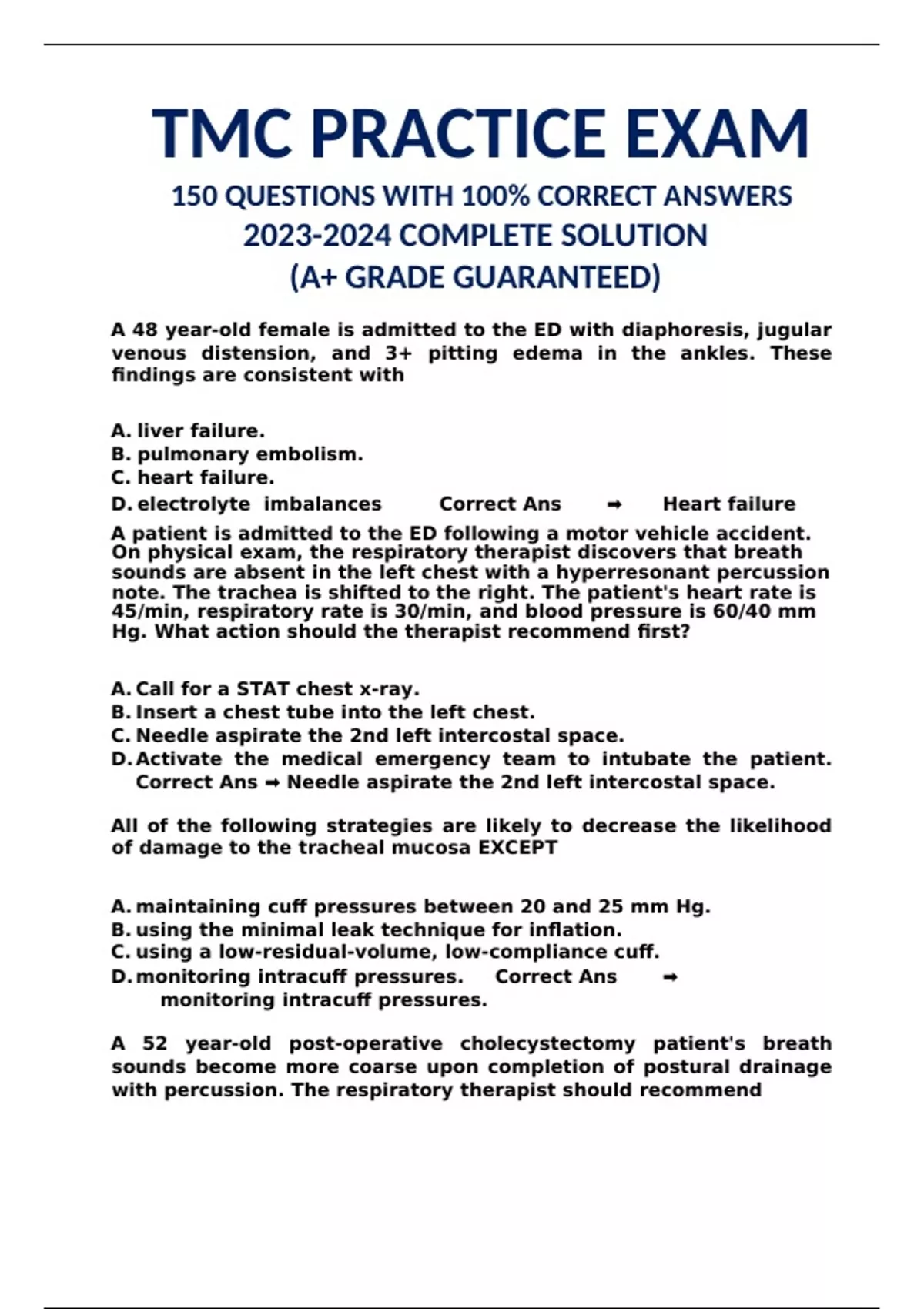 TMC PRACTICE EXAM

150 QUESTIONS WITH 100% CORRECT ANSWERS
2023-2024 COMPLETE SOLUTION
(A+ GRADE GUARANTEED)

A 48 year-old female is admitted to the ED with diaphoresis, jugular venous distension, and 3+ pitting edema in the ankles. These findings are consistent with

A. liver failure.
B. pulmonary embolism.
C. heart failure.
D. electrolyte imbalances Correct Ans ➡ Heart failure

A patient is admitted to the ED following a motor vehicle accident. On physical exam, the respiratory therapist discovers that breath sounds are absent in the left chest with a hyperresonant percussion note. The trachea is shifted to the right. The patient's heart rate is 45/min, respiratory rate is 30/min, and blood pressure is 60/40 mm Hg. What action should the therapist recommend first?

A. Call for a STAT chest x-ray.
B. Insert a chest tube into the left chest.
C. Needle aspirate the 2nd left intercostal space.
D. Activate the medical emergency team to intubate the patient. Correct Ans ➡ Needle aspirate the 2nd left intercostal space.

All of the following strategies are likely to decrease the likelihood of damage to the tracheal mucosa EXCEPT

A. maintaining cuff pressures between 20 and 25 mm Hg.
B. using the minimal leak technique for inflation.
C. using a low-residual-volume, low-compliance cuff.
D. monitoring intracuff pressures. Correct Ans ➡ monitoring intracuff pressures.

A 52 year-old post-operative cholecystectomy patient's breath sounds become more coarse upon completion of postural drainage with percussion. The respiratory therapist should recommend